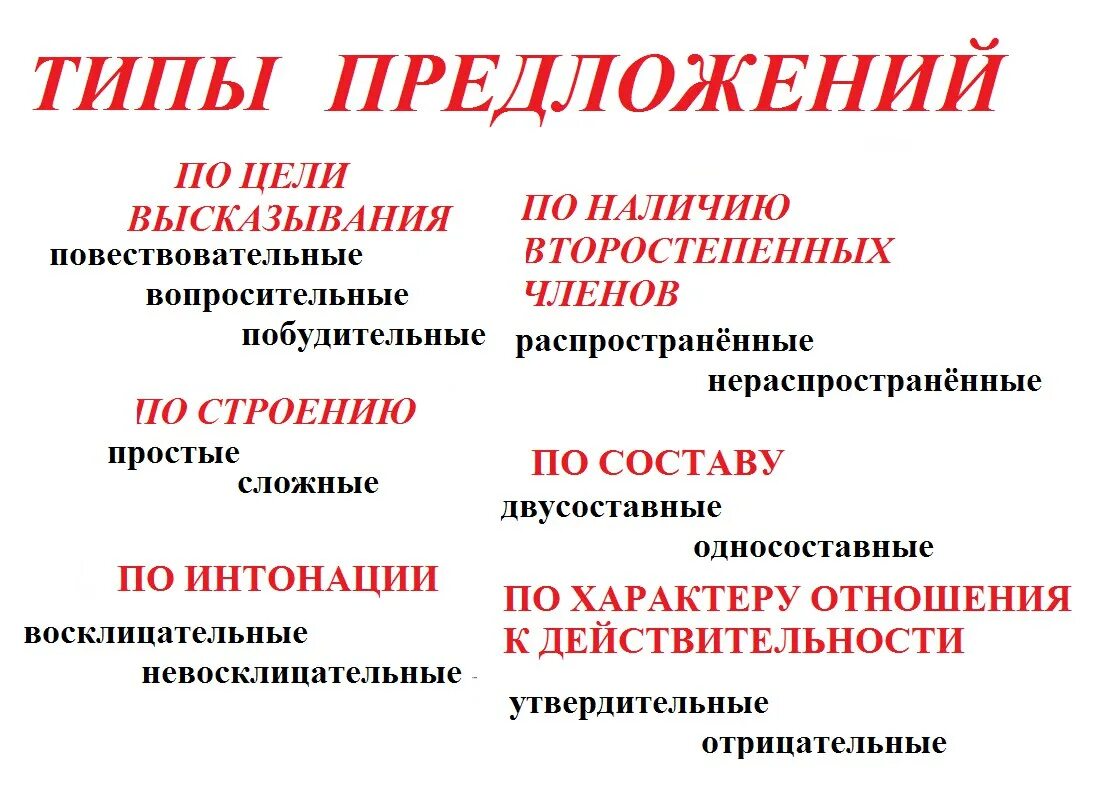 ТИПЫ ПРЕДЛОЖЕНИЙ

ПО ЦЕЛИ ВЫСКАЗЫВАНИЯ
повествовательные
вопросительные
побудительные

ПО СТРОЕНИЮ
простые
сложные

ПО ИНТОНАЦИИ
восклицательные
невосклицательные

ПО НАЛИЧИЮ ВТОРОСТЕПЕННЫХ ЧЛЕНОВ
распространённые
нераспространённые

ПО СОСТАВУ
двусоставные
односоставные

ПО ХАРАКТЕРУ ОТНОШЕНИЯ К ДЕЙСТВИТЕЛЬНОСТИ
утвердительные
отрицательные